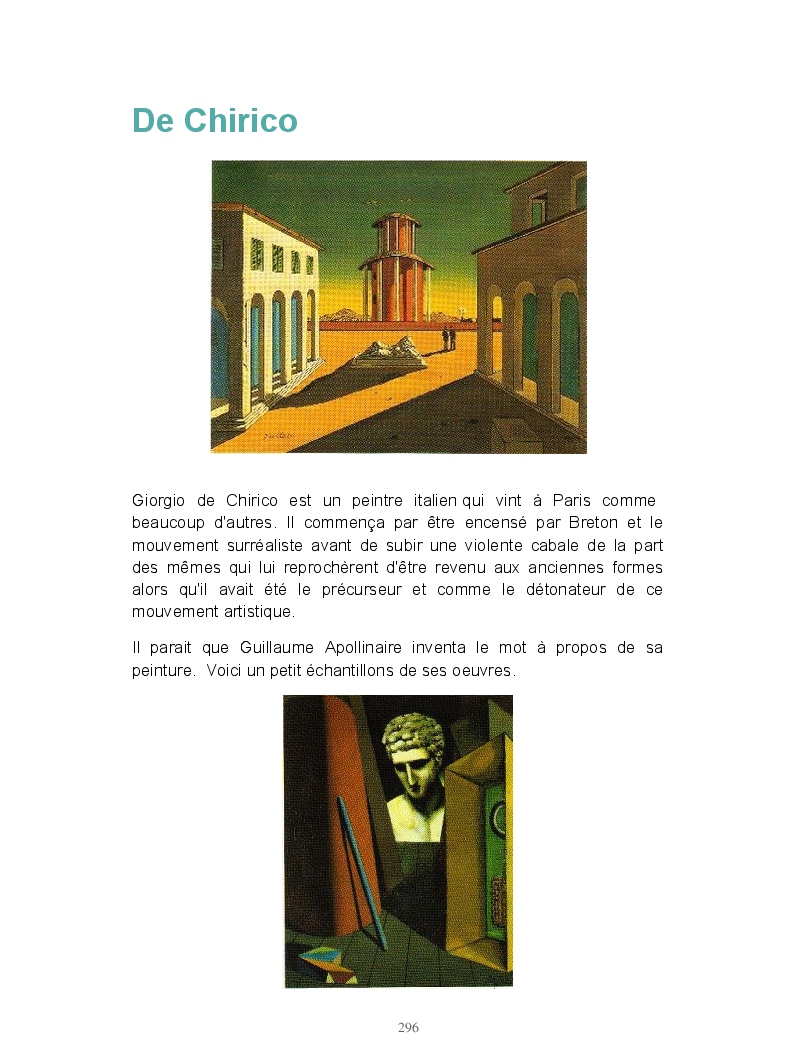 De Chirico

Giorgio de Chirico est un peintre italien qui vint à Paris comme beaucoup d'autres. Il commença par être encensé par Breton et le mouvement surréaliste avant de subir une violente cabale de la part des mêmes qui lui reprochèrent d'être revenu aux anciennes formes alors qu'il avait été le précurseur et comme le détonateur de ce mouvement artistique.

Il parait que Guillaume Apollinaire inventa le mot à propos de sa peinture. Voici un petit échantillons de ses oeuvres.

296